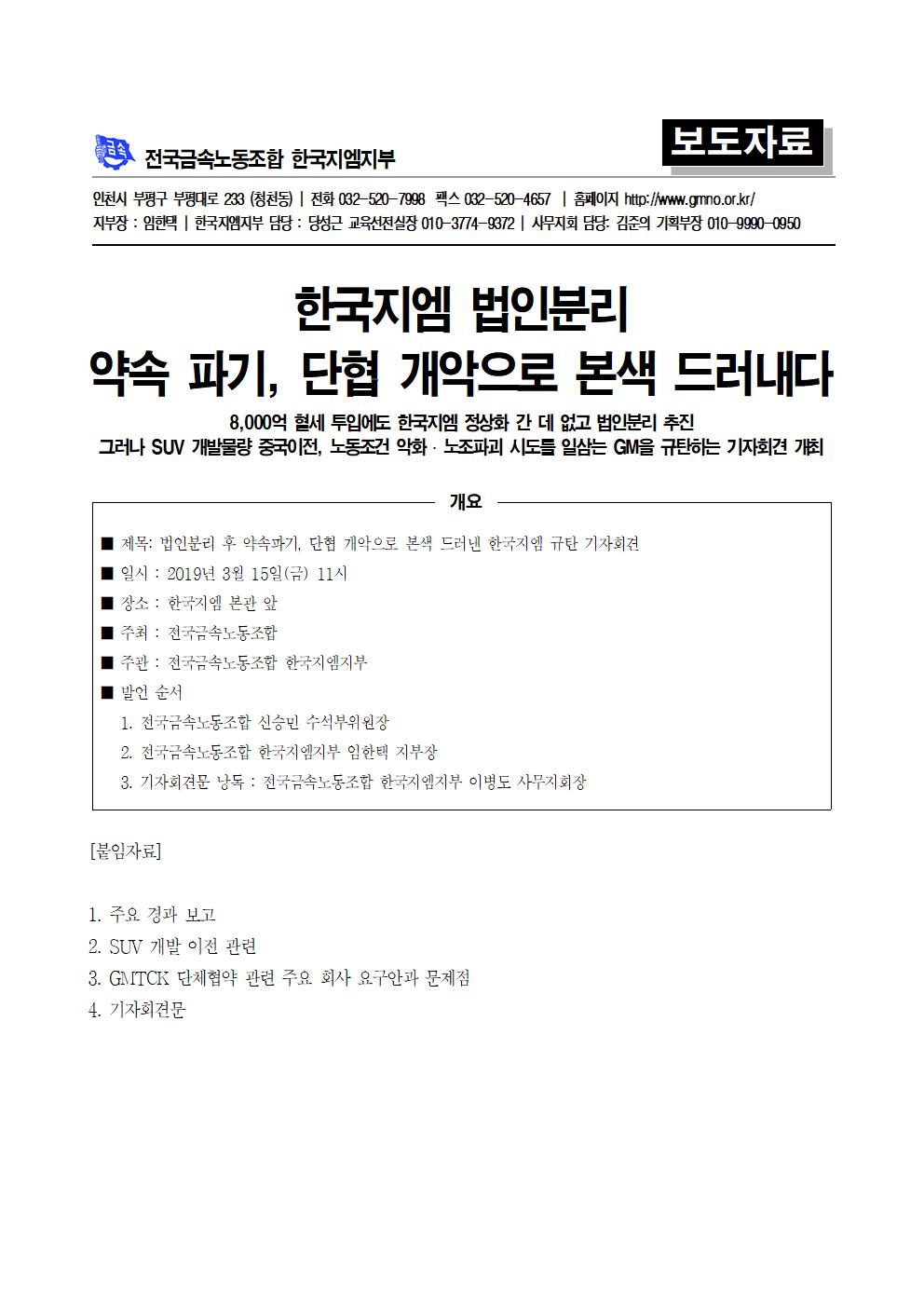 금속

전국금속노동조합 한국지엠지부

보도자료

인천시 부평구 부평대로 233 (청천동) | 전화 032-520-7998 팩스 032-520-4657 | 홈페이지 http://www.gmno.or.kr/
지부장 : 임한택 | 한국지엠지부 담당 : 당성근 교육선전실장 010-3774-9372 | 사무지회 담당: 김준의 기획부장 010-9990-0950

한국지엠 법인분리
약속 파기, 단협 개악으로 본색 드러내다

8,000억 혈세 투입에도 한국지엠 정상화 간 데 없고 법인분리 추진
그러나 SUV 개발물량 중국이전, 노동조건 악화 · 노조파괴 시도를 일삼는 GM을 규탄하는 기자회견 개최

개요

■ 제목: 법인분리 후 약속파기, 단협 개악으로 본색 드러낸 한국지엠 규탄 기자회견
■ 일시 : 2019년 3월 15일(금) 11시
■ 장소 : 한국지엠 본관 앞
■ 주최 : 전국금속노동조합
■ 주관 : 전국금속노동조합 한국지엠지부
■ 발언 순서
1. 전국금속노동조합 신승민 수석부위원장
2. 전국금속노동조합 한국지엠지부 임한택 지부장
3. 기자회견문 낭독 : 전국금속노동조합 한국지엠지부 이병도 사무지회장

[붙임자료]

1. 주요 경과 보고
2. SUV 개발 이전 관련
3. GMTCK 단체협약 관련 주요 회사 요구안과 문제점
4. 기자회견문